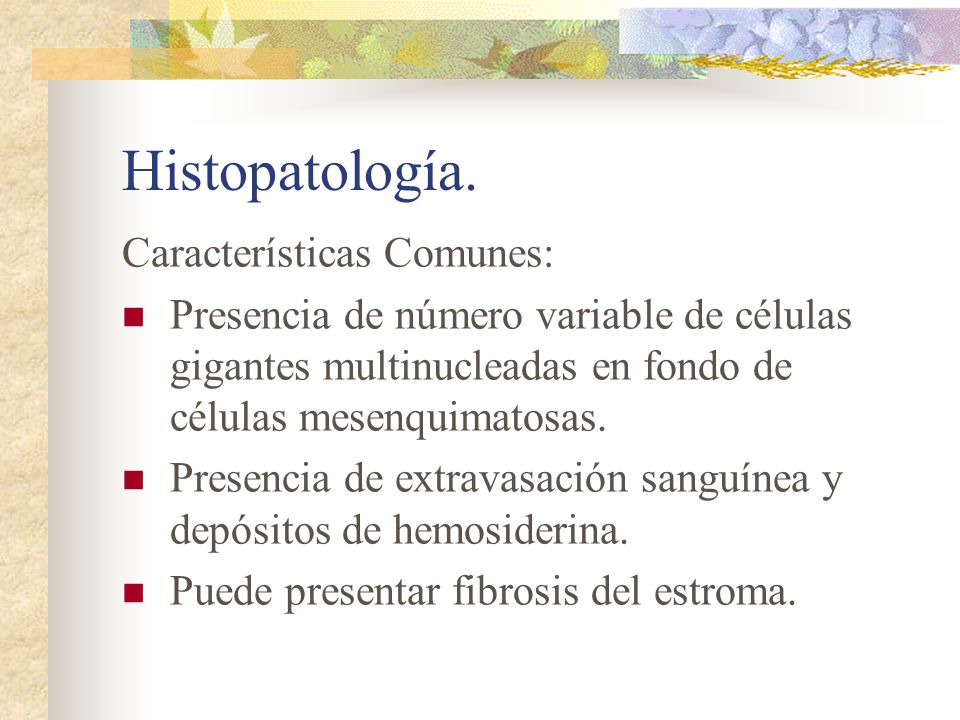 Histopatología.

Características Comunes:

- Presencia de número variable de células gigantes multinucleadas en fondo de células mesenquimatosas.
- Presencia de extravasación sanguínea y depósitos de hemosiderina.
- Puede presentar fibrosis del estroma.